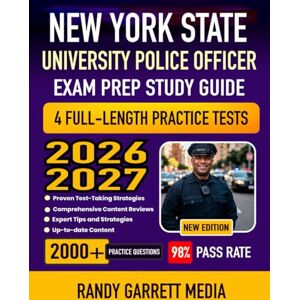 NEW YORK STATE
UNIVERSITY POLICE OFFICER
EXAM PREP STUDY GUIDE

4 FULL-LENGTH PRACTICE TESTS

2026
2027

Proven Test-Taking Strategies
Comprehensive Content Reviews
Expert Tips and Strategies
Up-to-date Content

NEW EDITION

2000+ PRACTICE QUESTIONS

98% PASS RATE

RANDY GARRETT MEDIA